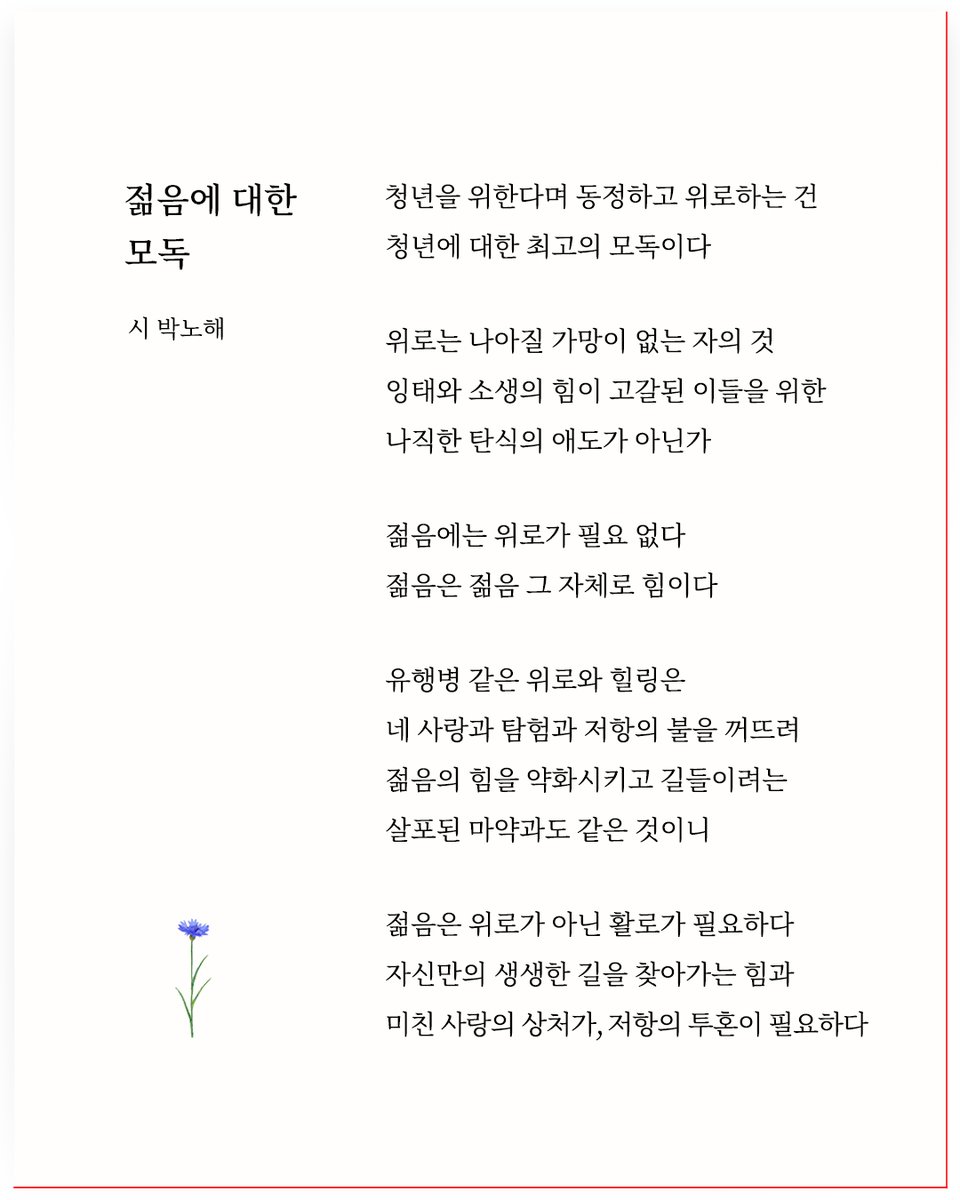 젊음에 대한 모독

시 박노해

청년을 위한다며 동정하고 위로하는 건
청년에 대한 최고의 모독이다

위로는 나아질 가망이 없는 자의 것
잉태와 소생의 힘이 고갈된 이들을 위한
나직한 탄식의 애도가 아닌가

젊음에는 위로가 필요 없다
젊음은 젊음 그 자체로 힘이다

유행병 같은 위로와 힐링은
네 사랑과 탐험과 저항의 불을 꺼뜨려
젊음의 힘을 약화시키고 길들이려는
살포된 마약과도 같은 것이니

젊음은 위로가 아닌 활로가 필요하다
자신만의 생생한 길을 찾아가는 힘과
미친 사랑의 상처가, 저항의 투혼이 필요하다